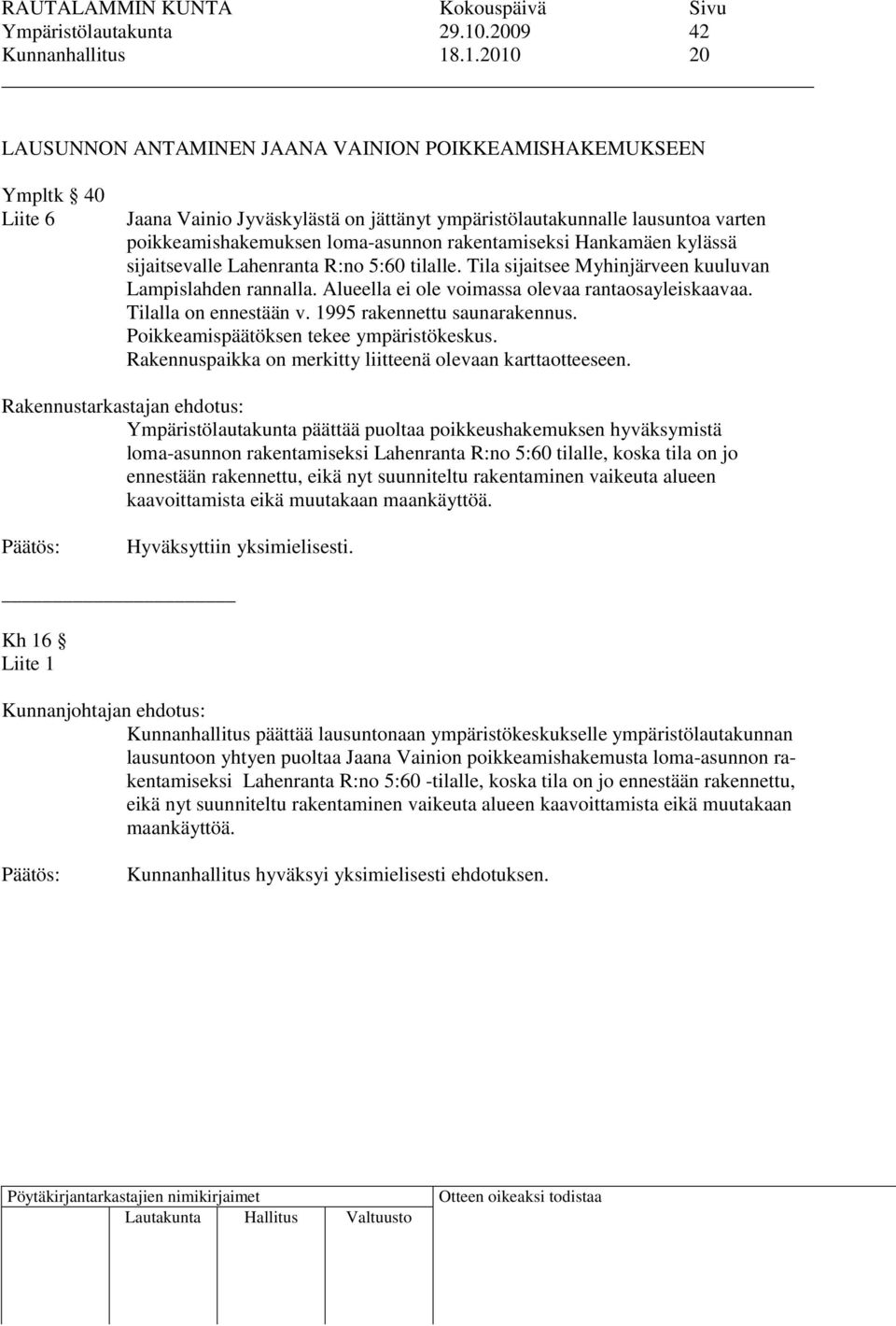 RAUTALAMMIN KUNTA Kokouspäivä Sivu
Ympäristölautakunta 29.10.2009 42
Kunnanhallitus 18.1.2010 20

LAUSUNNON ANTAMINEN JAANA VAINION POIKKEAMISHAKEMUKSEEN

Ympltk § 40
Liite 6

Jaana Vainio Jyväskylästä on jättänyt ympäristölautakunnalle lausuntoa varten poikkeamishakemuksen loma-asunnon rakentamiseksi Hankamäen kylässä sijaitsevalle Lahenranta R:no 5:60 tilalle. Tila sijaitsee Myhinjärveen kuuluvan Lampislahden rannalla. Alueella ei ole voimassa olevaa rantaosayleiskaavaa. Tilalla on ennestään v. 1995 rakennettu saunarakennus. Poikkeamispäätöksen tekee ympäristökeskus. Rakennuspaikka on merkitty liitteenä olevaan karttaotteeseen.

Rakennustarkastajan ehdotus:
Ympäristölautakunta päättää puoltaa poikkeushakemuksen hyväksymistä loma-asunnon rakentamiseksi Lahenranta R:no 5:60 tilalle, koska tila on jo ennestään rakennettu, eikä nyt suunniteltu rakentaminen vaikeuta alueen kaavoittamista eikä muutakaan maankäyttöä.

Päätös: Hyväksyttiin yksimielisesti.

Kh 16 §
Liite 1

Kunnanjohtajan ehdotus:
Kunnanhallitus päättää lausuntonaan ympäristökeskukselle ympäristölautakunnan lausuntoon yhtyen puoltaa Jaana Vainion poikkeamishakemusta loma-asunnon rakentamiseksi Lahenranta R:no 5:60 -tilalle, koska tila on jo ennestään rakennettu, eikä nyt suunniteltu rakentaminen vaikeuta alueen kaavoittamista eikä muutakaan maankäyttöä.

Päätös: Kunnanhallitus hyväksyi yksimielisesti ehdotuksen.

Pöytäkirjantarkastajien nimikirjaimet
Lautakunta Hallitus Valtuusto
Otteen oikeaksi todistaa